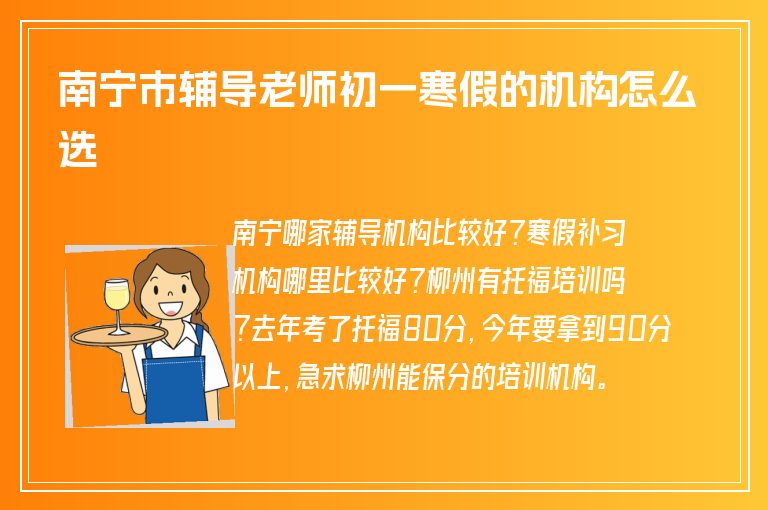 南宁市辅导老师初一寒假的机构怎么选

南宁哪家辅导机构比较好?寒假补习机构哪里比较好?柳州有托福培训吗?去年考了托福80分,今年要拿到90分以上,急求柳州能保分的培训机构。